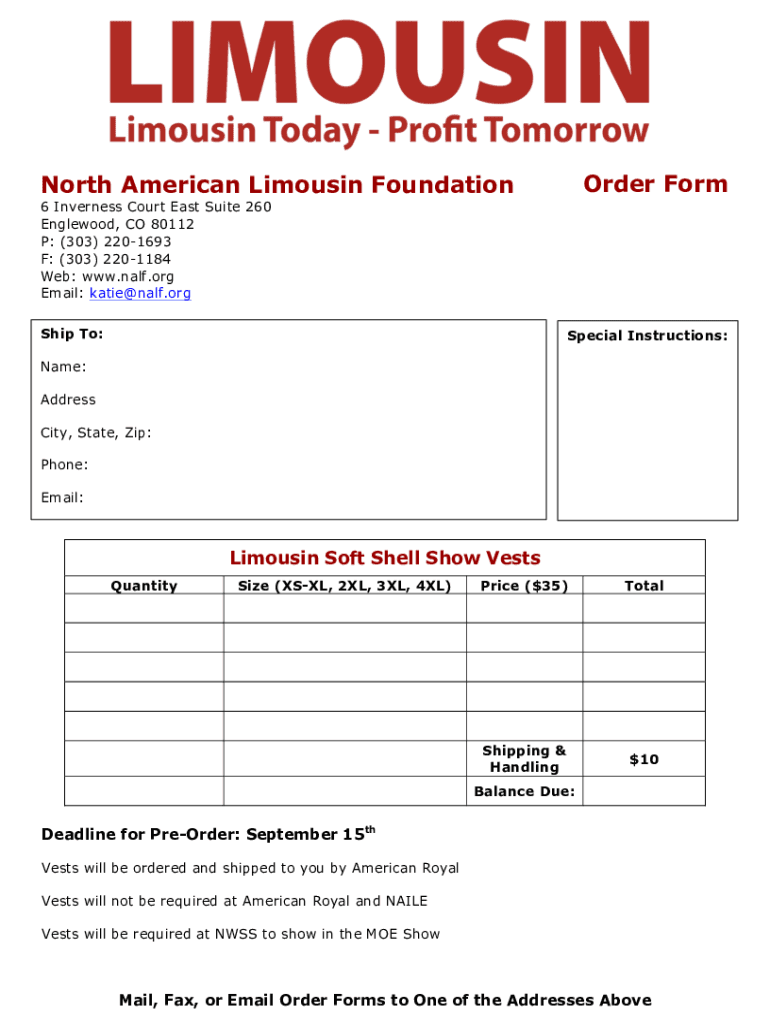 LIMOUSIN
Limousin Today - Profit Tomorrow

North American Limousin Foundation

Order Form

6 Inverness Court East Suite 260
Englewood, CO 80112
P: (303) 220-1693
F: (303) 220-1184
Web: www.nalf.org
Email: katie@nalf.org

Ship To:

Name:

Address

City, State, Zip:

Phone:

Email:

Special Instructions:

Limousin Soft Shell Show Vests

| Quantity | Size (XS-XL, 2XL, 3XL, 4XL) | Price ($35) | Total |
|---|---|---|---|
| | | | |
| | | | |
| | | | |
| | | | |
| | | | |
| | | Shipping & Handling | $10 |
| | | Balance Due: | |

Deadline for Pre-Order: September 15$^{th}$

Vests will be ordered and shipped to you by American Royal

Vests will not be required at American Royal and NAILE

Vests will be required at NWSS to show in the MOE Show

Mail, Fax, or Email Order Forms to One of the Addresses Above